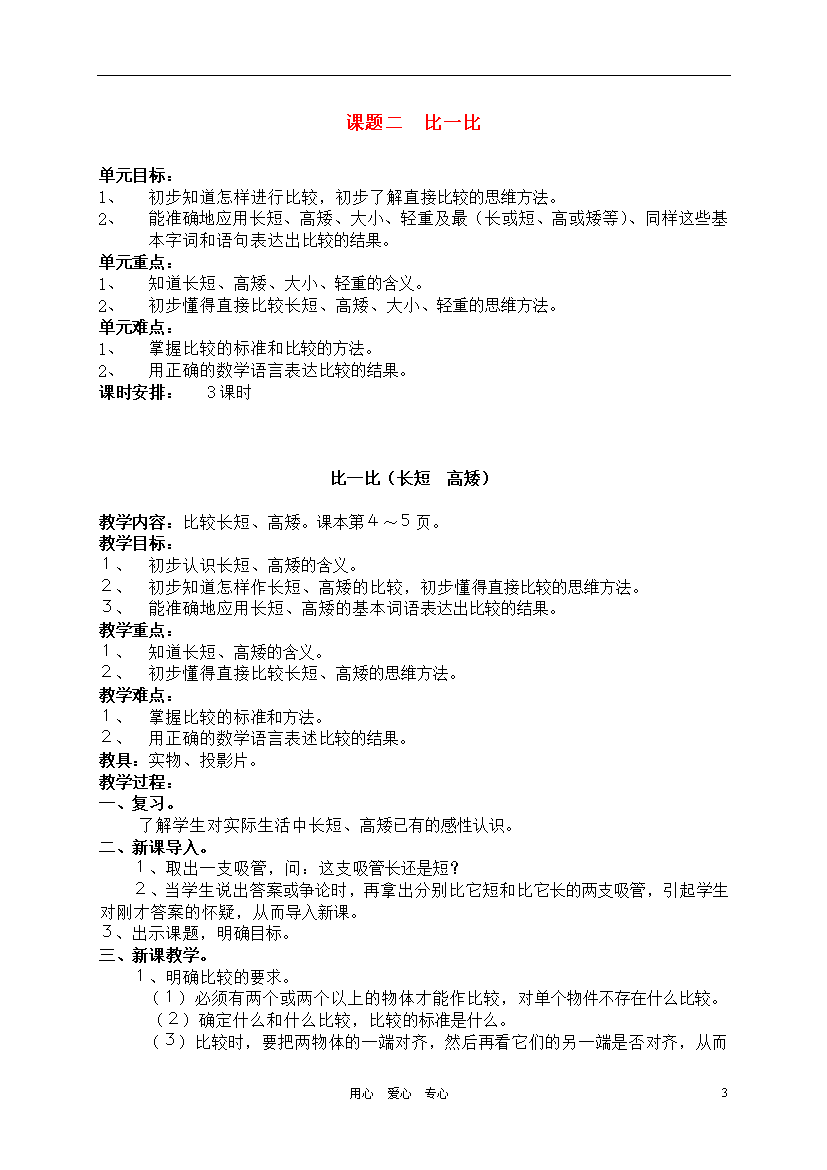 课题二　比一比

单元目标：
1、　初步知道怎样进行比较，初步了解直接比较的思维方法。
2、　能准确地应用长短、高矮、大小、轻重及最（长或短、高或矮等）、同样这些基本字词和语句表达出比较的结果。
单元重点：
1、　知道长短、高矮、大小、轻重的含义。
2、　初步懂得直接比较长短、高矮、大小、轻重的思维方法。
单元难点：
1、　掌握比较的标准和比较的方法。
2、　用正确的数学语言表达比较的结果。
课时安排：　3课时

比一比（长短　高矮）

教学内容：比较长短、高矮。课本第４～５页。
教学目标：
１、　初步认识长短、高矮的含义。
２、　初步知道怎样作长短、高矮的比较，初步懂得直接比较的思维方法。
３、　能准确地应用长短、高矮的基本词语表达出比较的结果。
教学重点：
１、　知道长短、高矮的含义。
２、　初步懂得直接比较长短、高矮的思维方法。
教学难点：
１、　掌握比较的标准和方法。
２、　用正确的数学语言表述比较的结果。
教具：实物、投影片。
教学过程：
一、复习。
了解学生对实际生活中长短、高矮已有的感性认识。
二、新课导入。
１、取出一支吸管，问：这支吸管长还是短？
２、当学生说出答案或争论时，再拿出分别比它短和比它长的两支吸管，引起学生对刚才答案的怀疑，从而导入新课。
３、出示课题，明确目标。
三、新课教学。
１、明确比较的要求。
（１）必须有两个或两个以上的物体才能作比较，对单个物件不存在什么比较。
（２）确定什么和什么比较，比较的标准是什么。
（３）比较时，要把两物体的一端对齐，然后再看它们的另一端是否对齐，从而

用心　爱心　专心　3